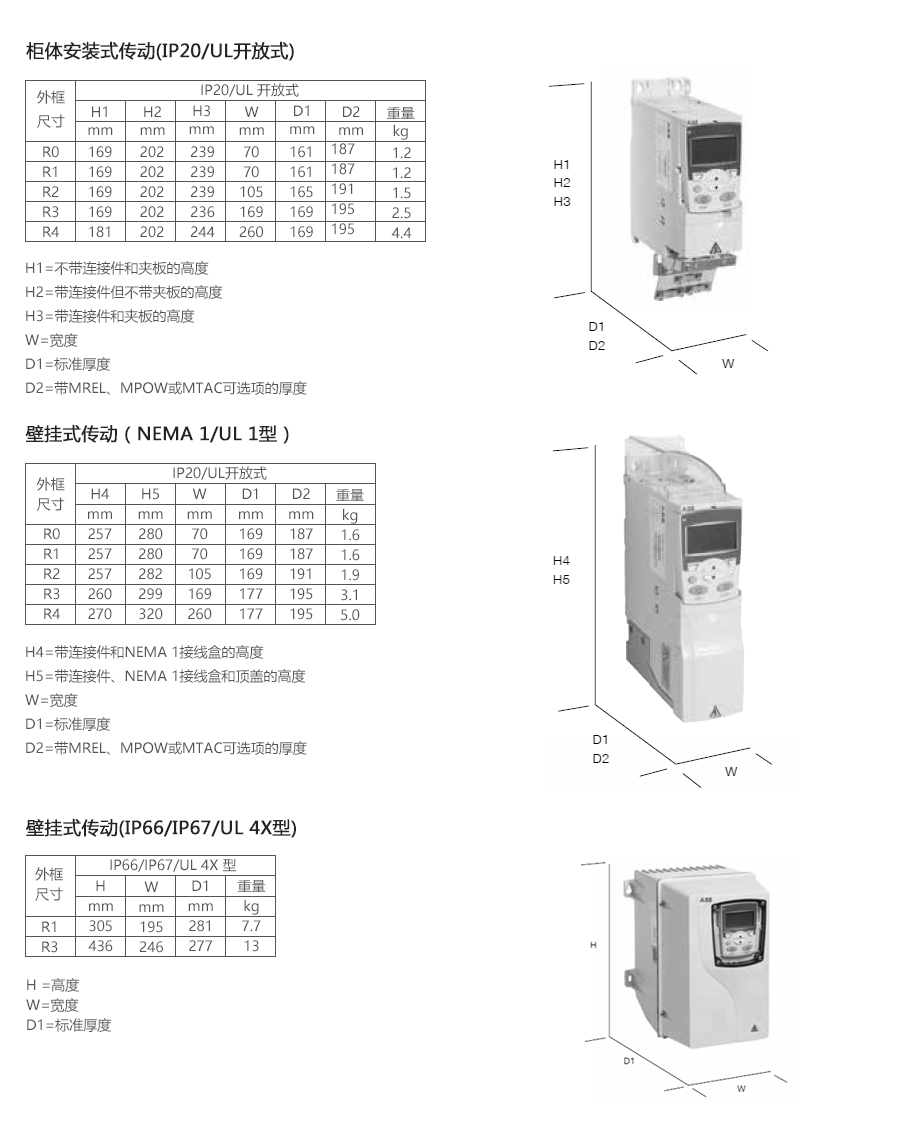 柜体安装式传动(IP20/UL开放式)

| 外框尺寸 | IP20/UL 开放式 | | | | | | |
|---|---|---|---|---|---|---|---|
| | H1 | H2 | H3 | W | D1 | D2 | 重量 |
| | mm | mm | mm | mm | mm | mm | kg |
| R0 | 169 | 202 | 239 | 70 | 161 | 187 | 1.2 |
| R1 | 169 | 202 | 239 | 70 | 161 | 187 | 1.2 |
| R2 | 169 | 202 | 239 | 105 | 165 | 191 | 1.5 |
| R3 | 169 | 202 | 236 | 169 | 169 | 195 | 2.5 |
| R4 | 181 | 202 | 244 | 260 | 169 | 195 | 4.4 |

H1=不带连接件和夹板的高度
H2=带连接件但不带夹板的高度
H3=带连接件和夹板的高度
W=宽度
D1=标准厚度
D2=带MREL、MPOW或MTAC可选项的厚度

H1
H2
H3
D1
D2
W

壁挂式传动（NEMA 1/UL 1型）

| 外框尺寸 | IP20/UL开放式 | | | | | |
|---|---|---|---|---|---|---|
| | H4 | H5 | W | D1 | D2 | 重量 |
| | mm | mm | mm | mm | mm | kg |
| R0 | 257 | 280 | 70 | 169 | 187 | 1.6 |
| R1 | 257 | 280 | 70 | 169 | 187 | 1.6 |
| R2 | 257 | 282 | 105 | 169 | 191 | 1.9 |
| R3 | 260 | 299 | 169 | 177 | 195 | 3.1 |
| R4 | 270 | 320 | 260 | 177 | 195 | 5.0 |

H4=带连接件和NEMA 1接线盒的高度
H5=带连接件、NEMA 1接线盒和顶盖的高度
W=宽度
D1=标准厚度
D2=带MREL、MPOW或MTAC可选项的厚度

H4
H5
D1
D2
W

壁挂式传动(IP66/IP67/UL 4X型)

| 外框尺寸 | IP66/IP67/UL 4X 型 | | | |
|---|---|---|---|---|
| | H | W | D1 | 重量 |
| | mm | mm | mm | kg |
| R1 | 305 | 195 | 281 | 7.7 |
| R3 | 436 | 246 | 277 | 13 |

H =高度
W=宽度
D1=标准厚度

H
D1
W